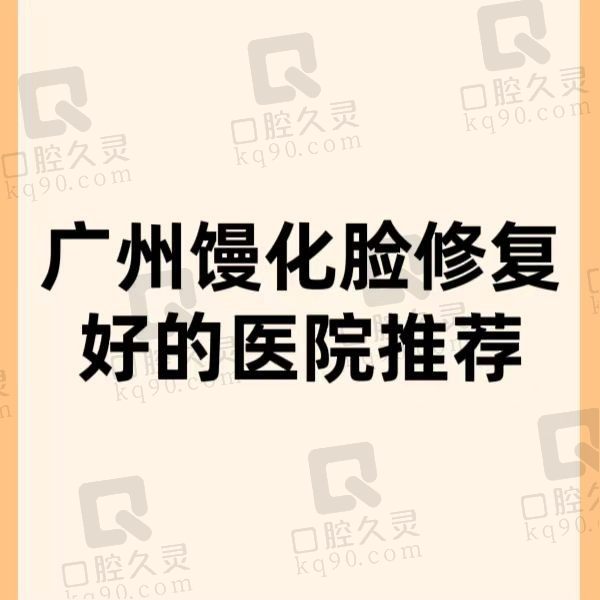 广州馒化脸修复好的医院推荐

口腔久灵
kq90.com